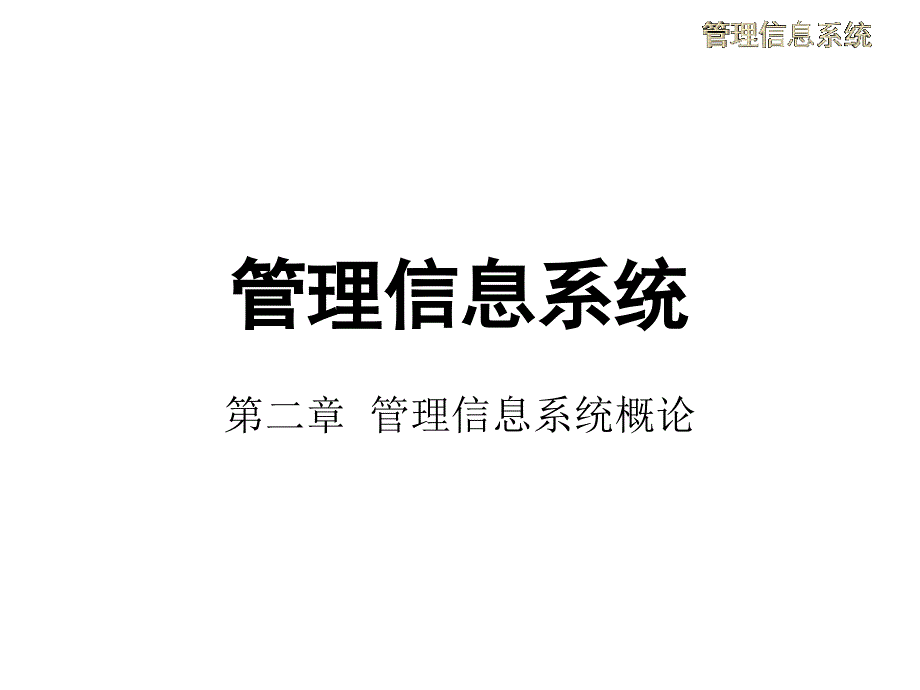 管理信息系统

管理信息系统

第二章 管理信息系统概论